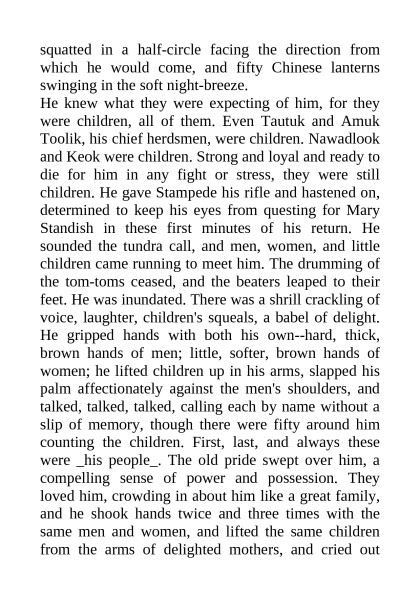 squatted in a half-circle facing the direction from which he would come, and fifty Chinese lanterns swinging in the soft night-breeze.
He knew what they were expecting of him, for they were children, all of them. Even Tautuk and Amuk Toolik, his chief herdsmen, were children. Nawadlook and Keok were children. Strong and loyal and ready to die for him in any fight or stress, they were still children. He gave Stampede his rifle and hastened on, determined to keep his eyes from questing for Mary Standish in these first minutes of his return. He sounded the tundra call, and men, women, and little children came running to meet him. The drumming of the tom-toms ceased, and the beaters leaped to their feet. He was inundated. There was a shrill crackling of voice, laughter, children's squeals, a babel of delight. He gripped hands with both his own--hard, thick, brown hands of men; little, softer, brown hands of women; he lifted children up in his arms, slapped his palm affectionately against the men's shoulders, and talked, talked, talked, calling each by name without a slip of memory, though there were fifty around him counting the children. First, last, and always these were _his people_. The old pride swept over him, a compelling sense of power and possession. They loved him, crowding in about him like a great family, and he shook hands twice and three times with the same men and women, and lifted the same children from the arms of delighted mothers, and cried out